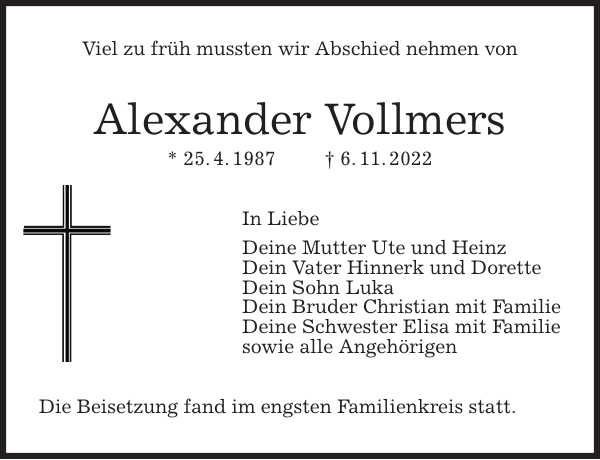 Viel zu früh mussten wir Abschied nehmen von

Alexander Vollmers

* 25. 4. 1987 † 6. 11. 2022

In Liebe

Deine Mutter Ute und Heinz
Dein Vater Hinnerk und Dorette
Dein Sohn Luka
Dein Bruder Christian mit Familie
Deine Schwester Elisa mit Familie
sowie alle Angehörigen

Die Beisetzung fand im engsten Familienkreis statt.